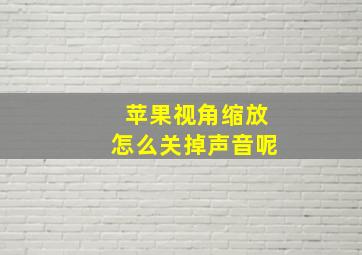 苹果视角缩放
怎么关掉声音呢